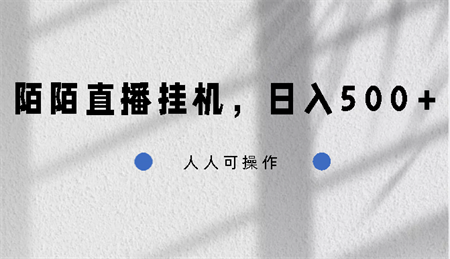 陌陌直播挂机，日入500+

人人可操作